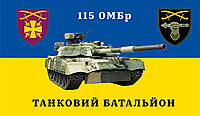 115 ОМБр

ТАНКОВИЙ БАТАЛЬЙОН